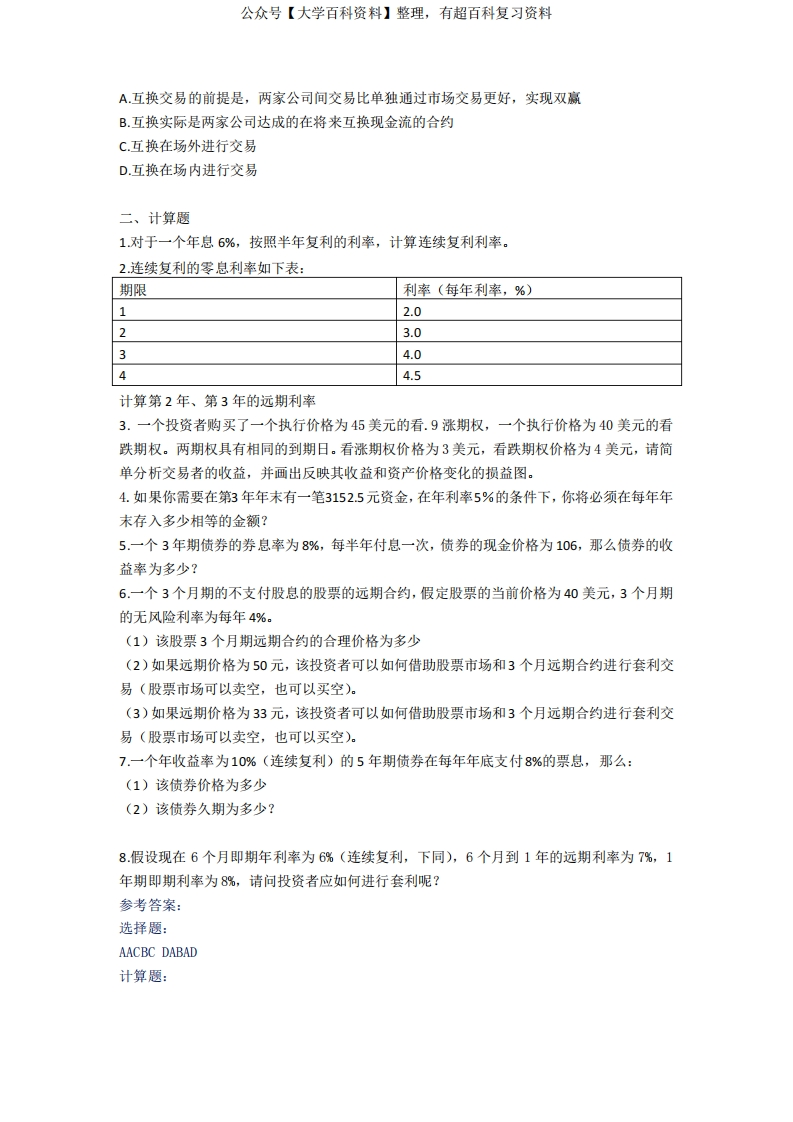 公众号【大学百科资料】整理，有超百科复习资料

A.互换交易的前提是，两家公司间交易比单独通过市场交易更好，实现双赢
B.互换实际是两家公司达成的在将来互换现金流的合约
C.互换在场外进行交易
D.互换在场内进行交易

二、计算题
1.对于一个年息 6%，按照半年复利的利率，计算连续复利利率。
2.连续复利的零息利率如下表：

| 期限 | 利率（每年利率，%） |
|---|---|
| 1 | 2.0 |
| 2 | 3.0 |
| 3 | 4.0 |
| 4 | 4.5 |

计算第 2 年、第 3 年的远期利率
3. 一个投资者购买了一个执行价格为 45 美元的看. 9 涨期权，一个执行价格为 40 美元的看跌期权。两期权具有相同的到期日。看涨期权价格为 3 美元，看跌期权价格为 4 美元，请简单分析交易者的收益，并画出反映其收益和资产价格变化的损益图。
4. 如果你需要在第3 年年末有一笔3152.5 元资金，在年利率5%的条件下，你将必须在每年年末存入多少相等的金额？
5.一个 3 年期债券的券息率为 8%，每半年付息一次，债券的现金价格为 106，那么债券的收益率为多少？
6.一个 3 个月期的不支付股息的股票的远期合约，假定股票的当前价格为 40 美元，3 个月期的无风险利率为每年 4%。
（1）该股票 3 个月期远期合约的合理价格为多少
（2）如果远期价格为 50 元，该投资者可以如何借助股票市场和 3 个月远期合约进行套利交易（股票市场可以卖空，也可以买空）。
（3）如果远期价格为 33 元，该投资者可以如何借助股票市场和 3 个月远期合约进行套利交易（股票市场可以卖空，也可以买空）。
7.一个年收益率为 10%（连续复利）的 5 年期债券在每年年底支付 8%的票息，那么：
（1）该债券价格为多少
（2）该债券久期为多少？

8.假设现在 6 个月即期年利率为 6%（连续复利，下同），6 个月到 1 年的远期利率为 7%，1 年期即期利率为 8%，请问投资者应如何进行套利呢？
参考答案：
选择题：
AACBC DABAD
计算题：